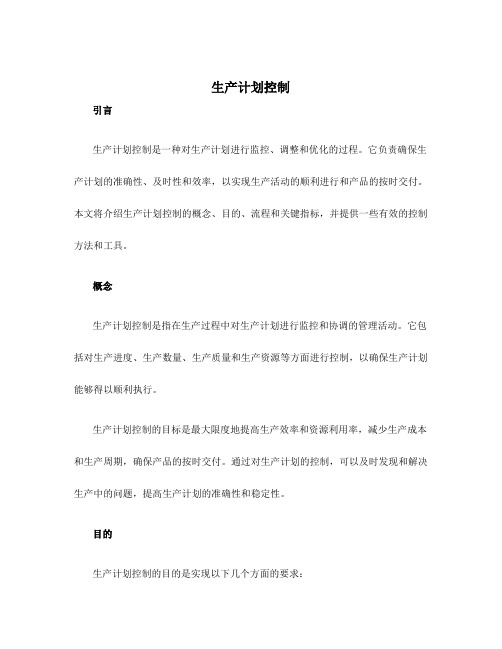 生产计划控制

引言

生产计划控制是一种对生产计划进行监控、调整和优化的过程。它负责确保生产计划的准确性、及时性和效率，以实现生产活动的顺利进行和产品的按时交付。本文将介绍生产计划控制的概念、目的、流程和关键指标，并提供一些有效的控制方法和工具。

概念

生产计划控制是指在生产过程中对生产计划进行监控和协调的管理活动。它包括对生产进度、生产数量、生产质量和生产资源等方面进行控制，以确保生产计划能够得以顺利执行。

生产计划控制的目标是最大限度地提高生产效率和资源利用率，减少生产成本和生产周期，确保产品的按时交付。通过对生产计划的控制，可以及时发现和解决生产中的问题，提高生产计划的准确性和稳定性。

目的

生产计划控制的目的是实现以下几个方面的要求：